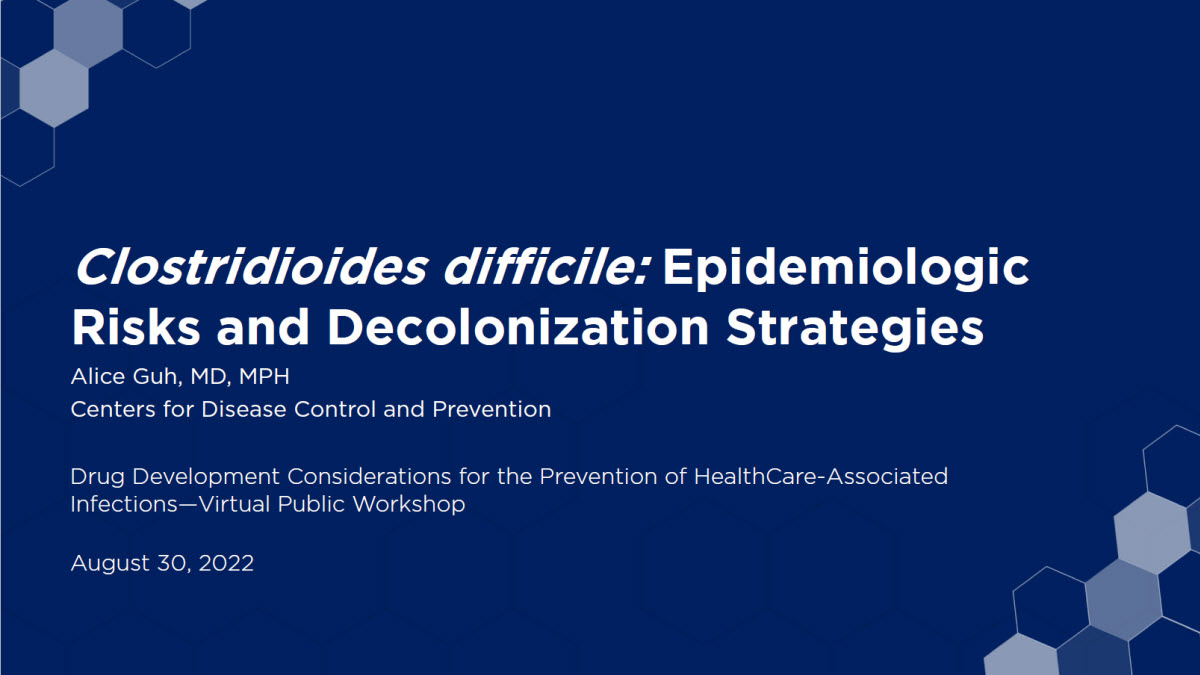 Clostridioides difficile: Epidemiologic Risks and Decolonization Strategies

Alice Guh, MD, MPH
Centers for Disease Control and Prevention

Drug Development Considerations for the Prevention of HealthCare-Associated Infections—Virtual Public Workshop

August 30, 2022